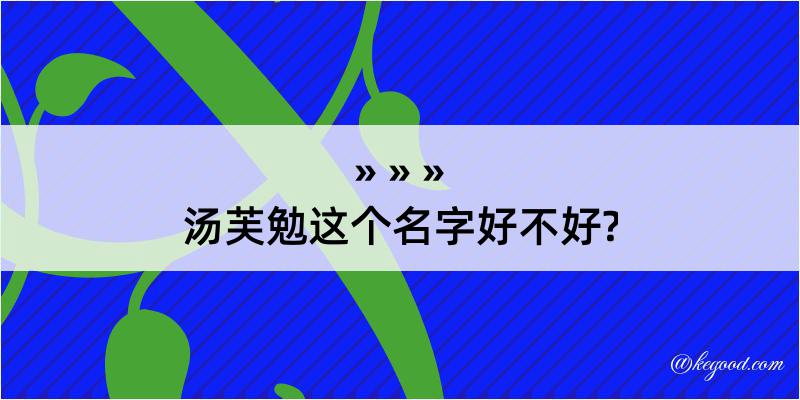 » » »
汤芙勉这个名字好不好?

@kegood.com